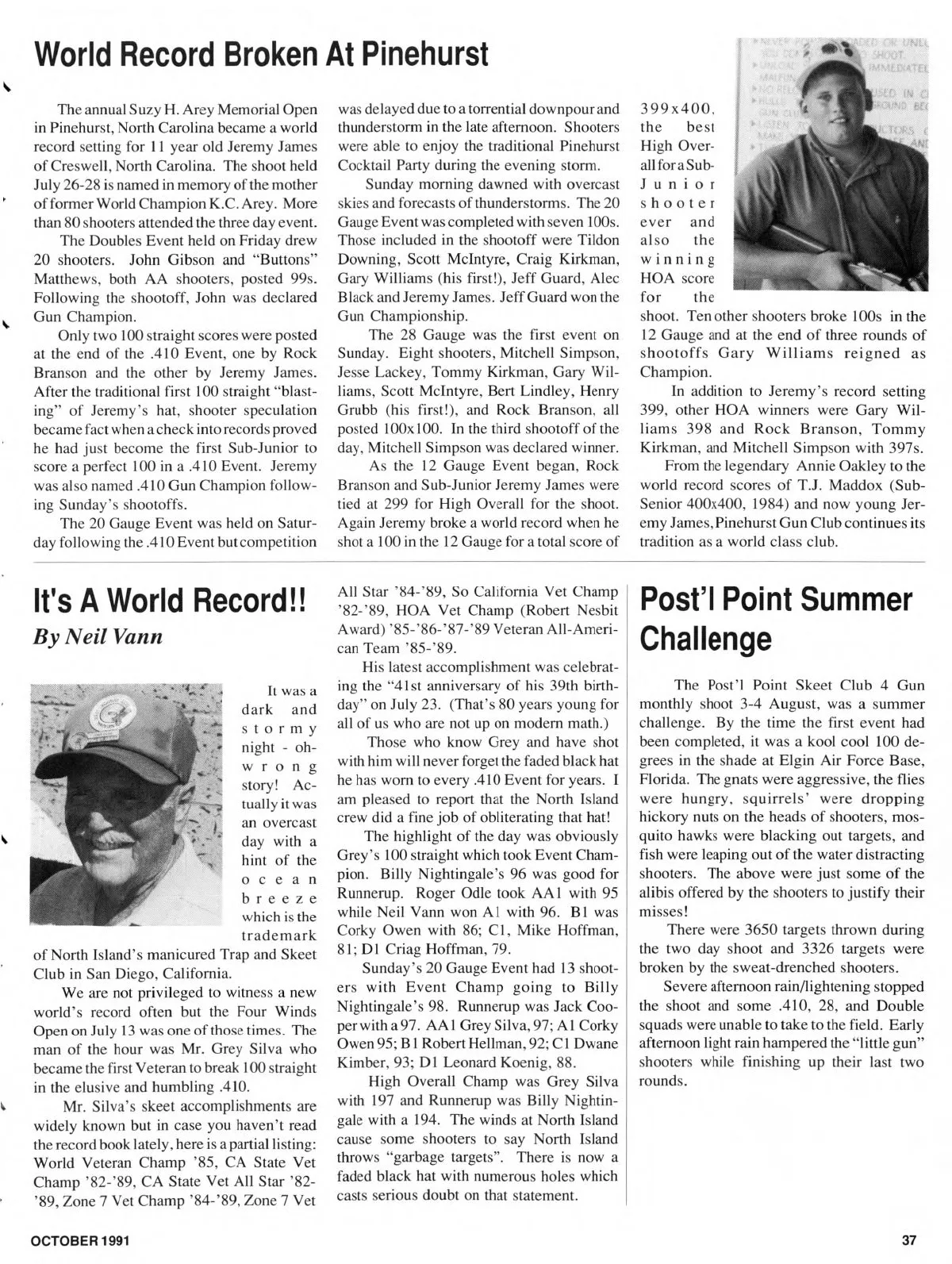 World Record Broken At Pinehurst

The annual Suzy H. Arey Memorial Open in Pinehurst, North Carolina became a world record setting for 11 year old Jeremy James of Creswell, North Carolina. The shoot held July 26-28 is named in memory of the mother of former World Champion K.C. Arey. More than 80 shooters attended the three day event.

The Doubles Event held on Friday drew 20 shooters. John Gibson and "Buttons" Matthews, both AA shooters, posted 99s. Following the shootoff, John was declared Gun Champion.

Only two 100 straight scores were posted at the end of the .410 Event, one by Rock Branson and the other by Jeremy James. After the traditional first 100 straight "blasting" of Jeremy's hat, shooter speculation became fact when a check into records proved he had just become the first Sub-Junior to score a perfect 100 in a .410 Event. Jeremy was also named .410 Gun Champion following Sunday's shootoffs.

The 20 Gauge Event was held on Saturday following the .410 Event but competition was delayed due to a torrential downpour and thunderstorm in the late afternoon. Shooters were able to enjoy the traditional Pinehurst Cocktail Party during the evening storm.

Sunday morning dawned with overcast skies and forecasts of thunderstorms. The 20 Gauge Event was completed with seven 100s. Those included in the shootoff were Tildon Downing, Scott McIntyre, Craig Kirkman, Gary Williams (his first!), Jeff Guard, Alec Black and Jeremy James. Jeff Guard won the Gun Championship.

The 28 Gauge was the first event on Sunday. Eight shooters, Mitchell Simpson, Jesse Lackey, Tommy Kirkman, Gary Williams, Scott McIntyre, Bert Lindley, Henry Grubb (his first!), and Rock Branson, all posted 100x100. In the third shootoff of the day, Mitchell Simpson was declared winner.

As the 12 Gauge Event began, Rock Branson and Sub-Junior Jeremy James were tied at 299 for High Overall for the shoot. Again Jeremy broke a world record when he shot a 100 in the 12 Gauge for a total score of 399x400, the best High Overall for a Sub-Junior shooter ever and also the winning HOA score for the shoot. Ten other shooters broke 100s in the 12 Gauge and at the end of three rounds of shootoffs Gary Williams reigned as Champion.

In addition to Jeremy's record setting 399, other HOA winners were Gary Williams 398 and Rock Branson, Tommy Kirkman, and Mitchell Simpson with 397s.

From the legendary Annie Oakley to the world record scores of T.J. Maddox (Sub-Senior 400x400, 1984) and now young Jeremy James, Pinehurst Gun Club continues its tradition as a world class club.

It's A World Record!!
By Neil Vann

It was a dark and stormy night - oh-wrong story! Actually it was an overcast day with a hint of the ocean breeze which is the trademark of North Island's manicured Trap and Skeet Club in San Diego, California.

We are not privileged to witness a new world's record often but the Four Winds Open on July 13 was one of those times. The man of the hour was Mr. Grey Silva who became the first Veteran to break 100 straight in the elusive and humbling .410.

Mr. Silva's skeet accomplishments are widely known but in case you haven't read the record book lately, here is a partial listing: World Veteran Champ '85, CA State Vet Champ '82-'89, CA State Vet All Star '82-'89, Zone 7 Vet Champ '84-'89, Zone 7 Vet All Star '84-'89, So California Vet Champ '82-'89, HOA Vet Champ (Robert Nesbit Award) '85-'86-'87-'89 Veteran All-American Team '85-'89.

His latest accomplishment was celebrating the "41st anniversary of his 39th birthday" on July 23. (That's 80 years young for all of us who are not up on modern math.)

Those who know Grey and have shot with him will never forget the faded black hat he has worn to every .410 Event for years. I am pleased to report that the North Island crew did a fine job of obliterating that hat!

The highlight of the day was obviously Grey's 100 straight which took Event Champion. Billy Nightingale's 96 was good for Runnerup. Roger Odle took AA1 with 95 while Neil Vann won A1 with 96. B1 was Corky Owen with 86; C1, Mike Hoffman, 81; D1 Criag Hoffman, 79.

Sunday's 20 Gauge Event had 13 shooters with Event Champ going to Billy Nightingale's 98. Runnerup was Jack Cooper with a 97. AA1 Grey Silva, 97; A1 Corky Owen 95; B1 Robert Hellman, 92; C1 Dwane Kimber, 93; D1 Leonard Koenig, 88.

High Overall Champ was Grey Silva with 197 and Runnerup was Billy Nightingale with a 194. The winds at North Island cause some shooters to say North Island throws "garbage targets". There is now a faded black hat with numerous holes which casts serious doubt on that statement.

Post'l Point Summer Challenge

The Post'l Point Skeet Club 4 Gun monthly shoot 3-4 August, was a summer challenge. By the time the first event had been completed, it was a kool cool 100 degrees in the shade at Elgin Air Force Base, Florida. The gnats were aggressive, the flies were hungry, squirrels' were dropping hickory nuts on the heads of shooters, mosquito hawks were blacking out targets, and fish were leaping out of the water distracting shooters. The above were just some of the alibis offered by the shooters to justify their misses!

There were 3650 targets thrown during the two day shoot and 3326 targets were broken by the sweat-drenched shooters.

Severe afternoon rain/lightening stopped the shoot and some .410, 28, and Double squads were unable to take to the field. Early afternoon light rain hampered the "little gun" shooters while finishing up their last two rounds.

OCTOBER 1991

37